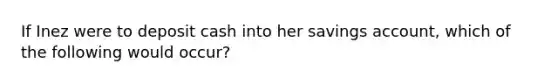 If Inez were to deposit cash into her savings account, which of the following would occur?